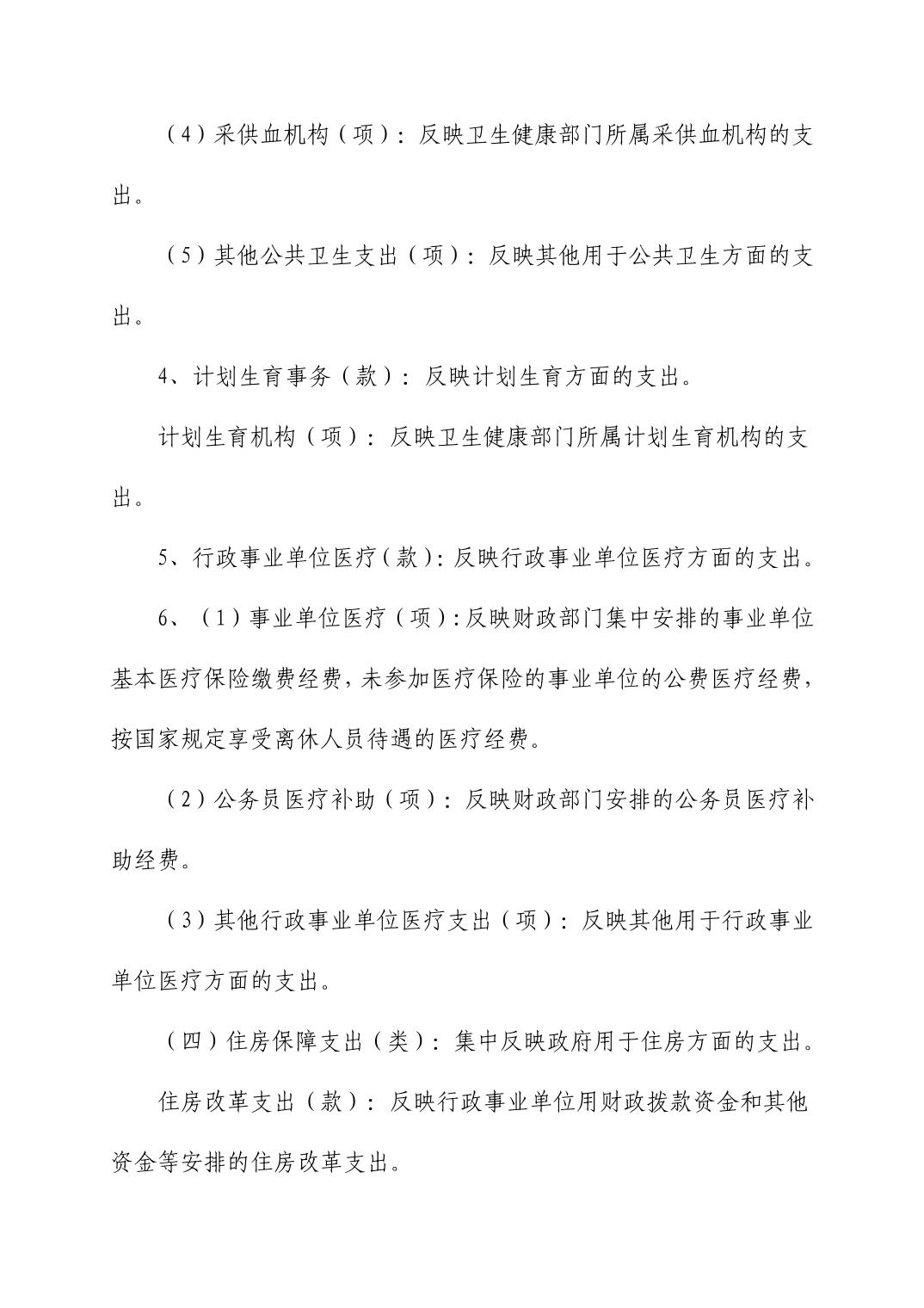 （4）采供血机构（项）：反映卫生健康部门所属采供血机构的支出。

（5）其他公共卫生支出（项）：反映其他用于公共卫生方面的支出。

4、计划生育事务（款）：反映计划生育方面的支出。

计划生育机构（项）：反映卫生健康部门所属计划生育机构的支出。

5、行政事业单位医疗（款）：反映行政事业单位医疗方面的支出。

6、（1）事业单位医疗（项）：反映财政部门集中安排的事业单位基本医疗保险缴费经费，未参加医疗保险的事业单位的公费医疗经费，按国家规定享受离休人员待遇的医疗经费。

（2）公务员医疗补助（项）：反映财政部门安排的公务员医疗补助经费。

（3）其他行政事业单位医疗支出（项）：反映其他用于行政事业单位医疗方面的支出。

（四）住房保障支出（类）：集中反映政府用于住房方面的支出。

住房改革支出（款）：反映行政事业单位用财政拨款资金和其他资金等安排的住房改革支出。